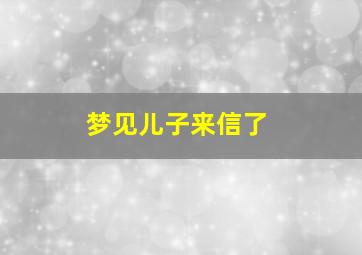 梦见儿子来信了